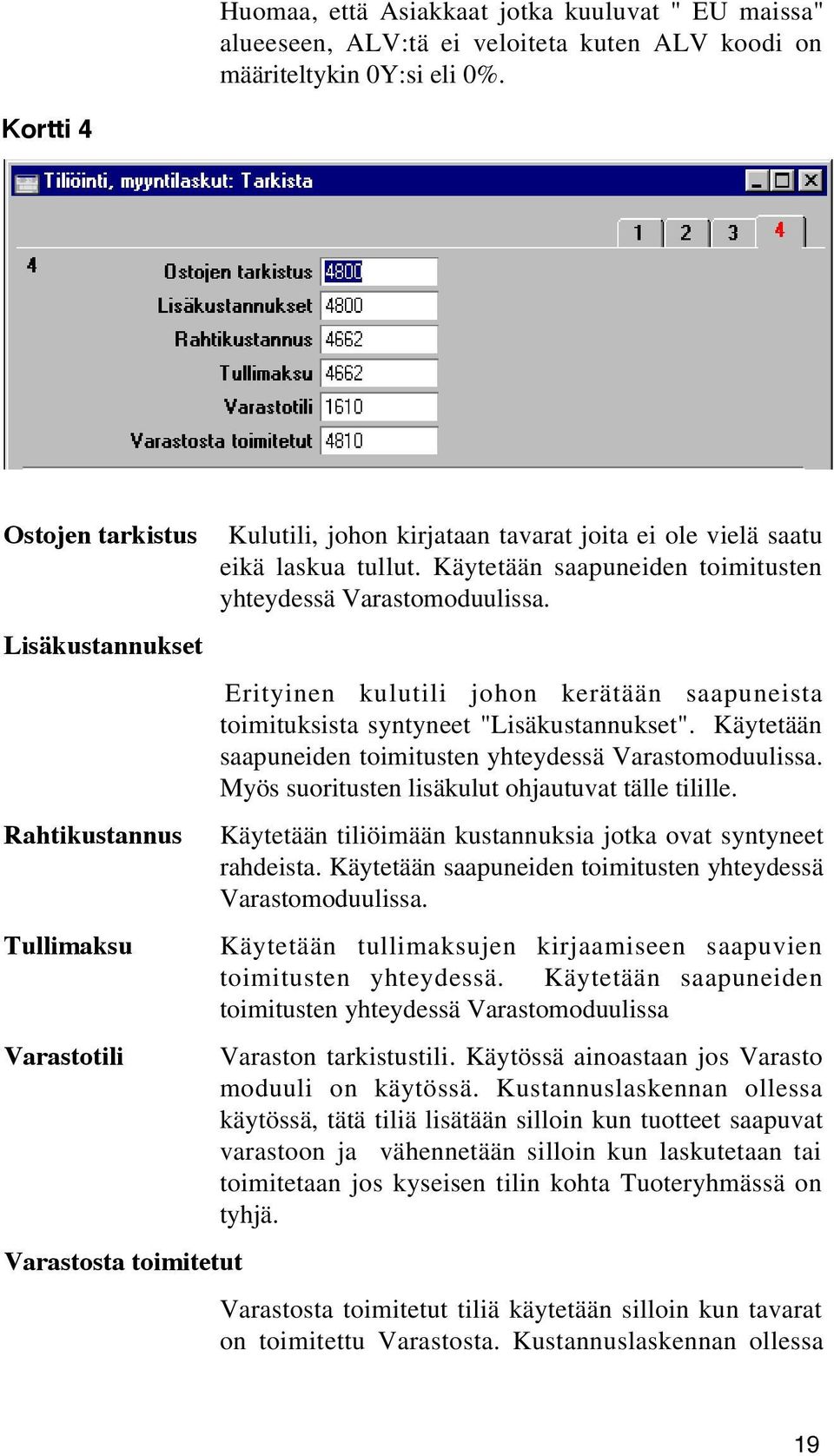 Huomaa, että Asiakkaat jotka kuuluvat " EU maissa" alueeseen, ALV:tä ei veloiteta kuten ALV koodi on määriteltykin 0Y:si eli 0%.

Kortti 4

Tiliöinti, myyntilaskut: Tarkista

1 2 3 4

4

Ostojen tarkistus 4800
Lisäkustannukset 4800
Rahtikustannus 4662
Tullimaksu 4662
Varastotili 1610
Varastosta toimitetut 4810

Ostojen tarkistus

Kulutili, johon kirjataan tavarat joita ei ole vielä saatu eikä laskua tullut. Käytetään saapuneiden toimitusten yhteydessä Varastomoduulissa.

Lisäkustannukset

Erityinen kulutili johon kerätään saapuneista toimituksista syntyneet "Lisäkustannukset". Käytetään saapuneiden toimitusten yhteydessä Varastomoduulissa. Myös suoritusten lisäkulut ohjautuvat tälle tilille.

Rahtikustannus

Käytetään tiliöimään kustannuksia jotka ovat syntyneet rahdeista. Käytetään saapuneiden toimitusten yhteydessä Varastomoduulissa.

Tullimaksu

Käytetään tullimaksujen kirjaamiseen saapuvien toimitusten yhteydessä. Käytetään saapuneiden toimitusten yhteydessä Varastomoduulissa

Varastotili

Varaston tarkistustili. Käytössä ainoastaan jos Varasto moduuli on käytössä. Kustannuslaskennan ollessa käytössä, tätä tiliä lisätään silloin kun tuotteet saapuvat varastoon ja vähennetään silloin kun laskutetaan tai toimitetaan jos kyseisen tilin kohta Tuoteryhmässä on tyhjä.

Varastosta toimitetut

Varastosta toimitetut tiliä käytetään silloin kun tavarat on toimitettu Varastosta. Kustannuslaskennan ollessa

19